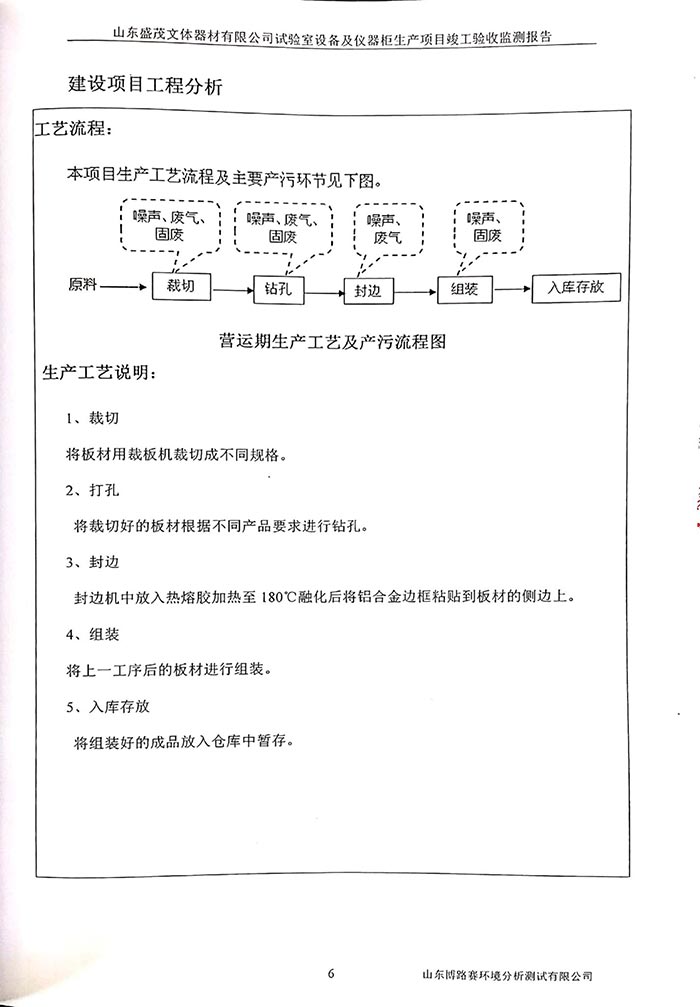 山东盛茂文体器材有限公司试验室设备及仪器柜生产项目竣工验收监测报告

建设项目工程分析

工艺流程：

本项目生产工艺流程及主要产污环节见下图。

噪声、废气、固废

噪声、废气、固废

噪声、废气

噪声、固废

原料 裁切 钻孔 封边 组装 入库存放

营运期生产工艺及产污流程图

生产工艺说明：

1、裁切

将板材用裁板机裁切成不同规格。

2、打孔

将裁切好的板材根据不同产品要求进行钻孔。

3、封边

封边机中放入热熔胶加热至 180℃融化后将铝合金边框粘贴到板材的侧边上。

4、组装

将上一工序后的板材进行组装。

5、入库存放

将组装好的成品放入仓库中暂存。

6

山东博路赛环境分析测试有限公司